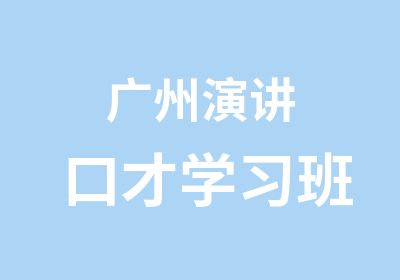 广州演讲
口才学习班